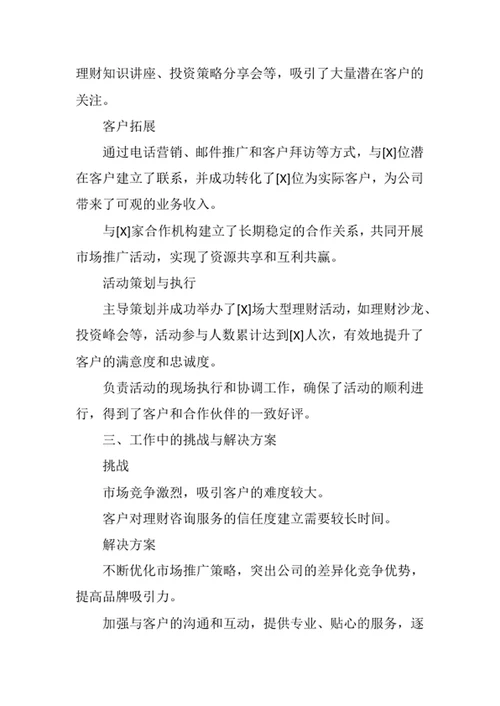 理财知识讲座、投资策略分享会等，吸引了大量潜在客户的关注。

客户拓展

通过电话营销、邮件推广和客户拜访等方式，与[X]位潜在客户建立了联系，并成功转化了[X]位为实际客户，为公司带来了可观的业务收入。

与[X]家合作机构建立了长期稳定的合作关系，共同开展市场推广活动，实现了资源共享和互利共赢。

活动策划与执行

主导策划并成功举办了[X]场大型理财活动，如理财沙龙、投资峰会等，活动参与人数累计达到[X]人次，有效地提升了客户的满意度和忠诚度。

负责活动的现场执行和协调工作，确保了活动的顺利进行，得到了客户和合作伙伴的一致好评。

三、工作中的挑战与解决方案

挑战

市场竞争激烈，吸引客户的难度较大。

客户对理财咨询服务的信任度建立需要较长时间。

解决方案

不断优化市场推广策略，突出公司的差异化竞争优势，提高品牌吸引力。

加强与客户的沟通和互动，提供专业、贴心的服务，逐